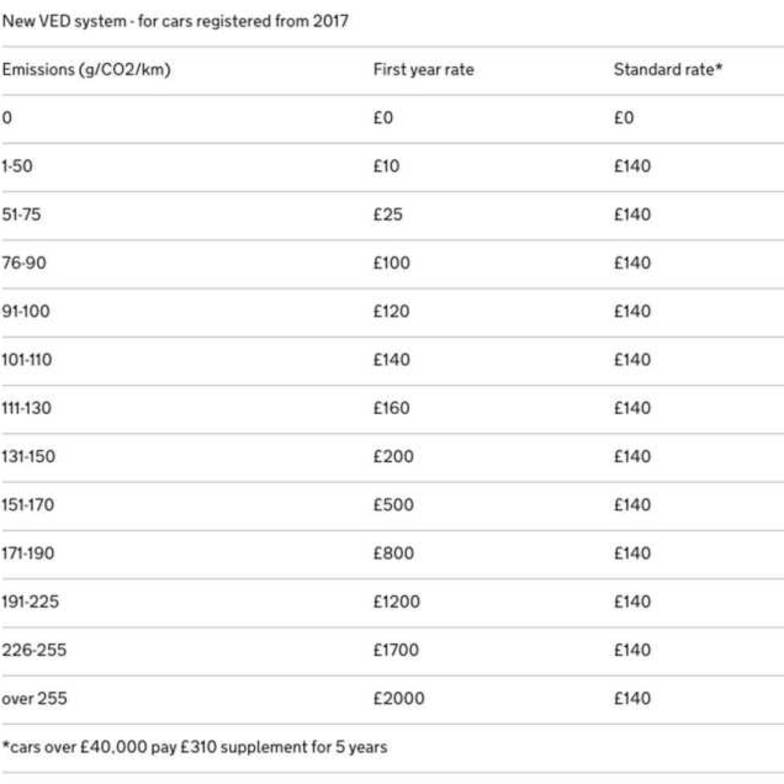 New VED system - for cars registered from 2017

| Emissions (g/CO2/km) | First year rate | Standard rate* |
|---|---|---|
| 0 | £0 | £0 |
| 1-50 | £10 | £140 |
| 51-75 | £25 | £140 |
| 76-90 | £100 | £140 |
| 91-100 | £120 | £140 |
| 101-110 | £140 | £140 |
| 111-130 | £160 | £140 |
| 131-150 | £200 | £140 |
| 151-170 | £500 | £140 |
| 171-190 | £800 | £140 |
| 191-225 | £1200 | £140 |
| 226-255 | £1700 | £140 |
| over 255 | £2000 | £140 |

*cars over £40,000 pay £310 supplement for 5 years